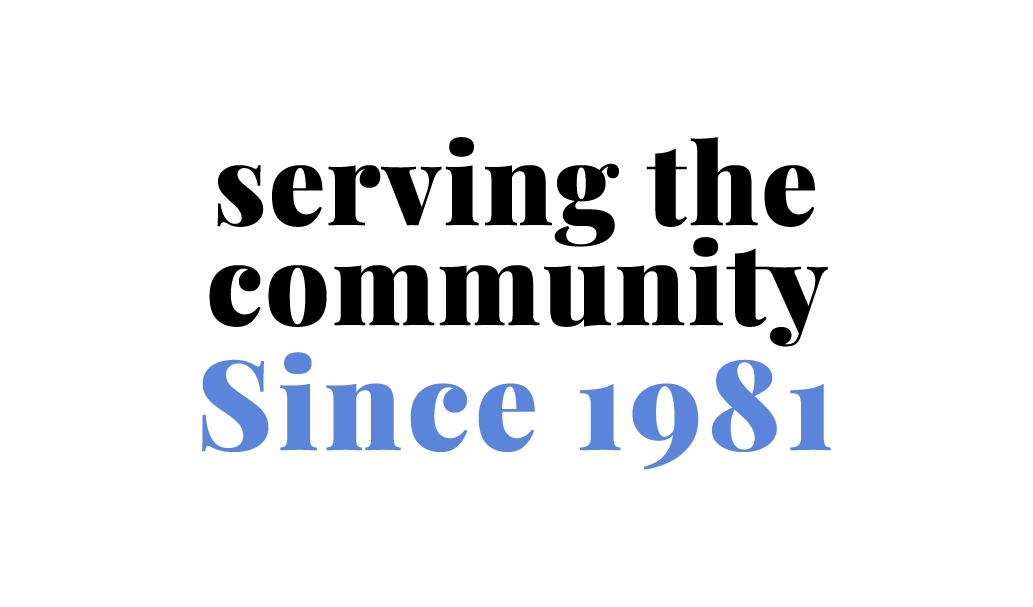 serving the community
Since 1981